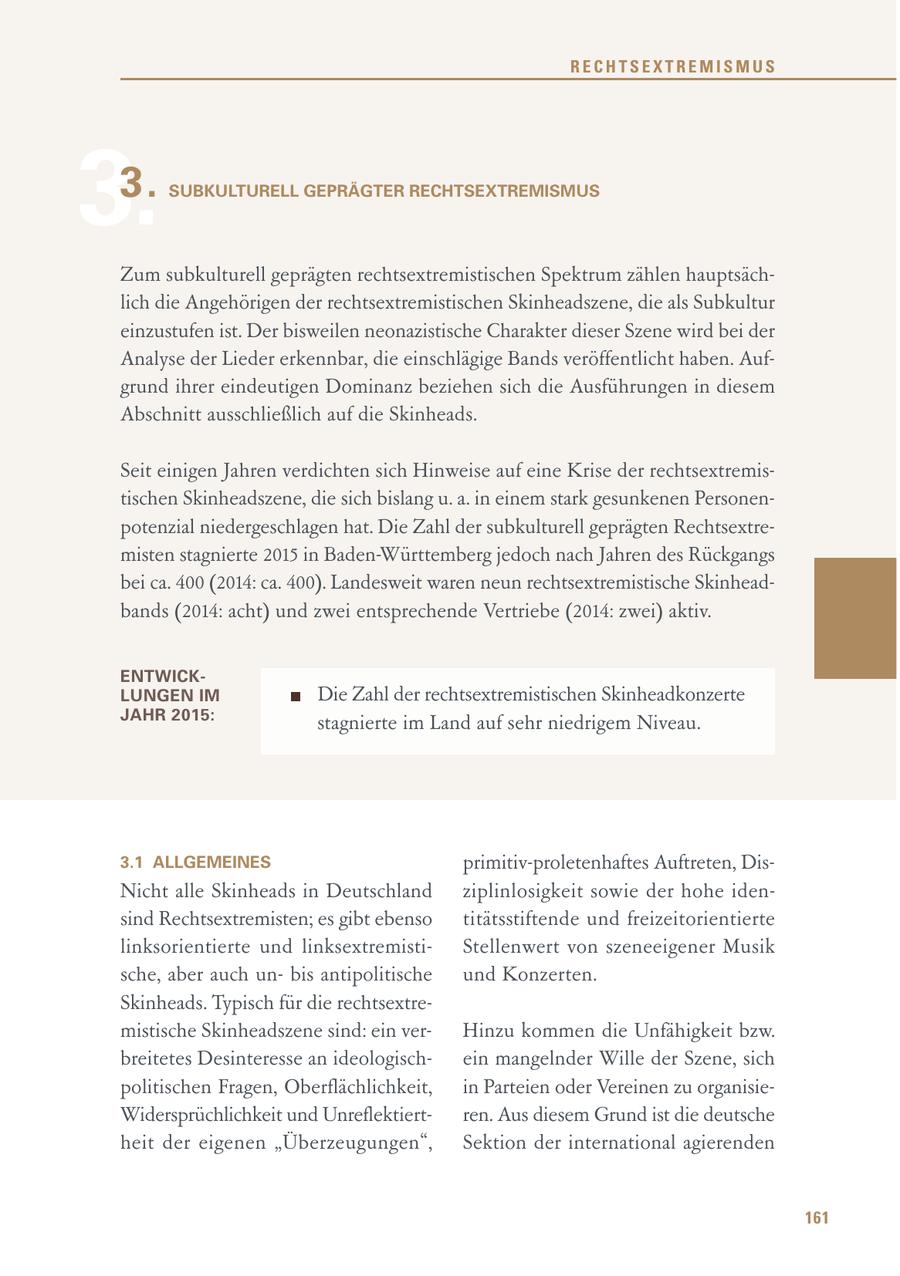 RECHTSEXTREMISMUS

3. SUBKULTURELL GEPRÄGTER RECHTSEXTREMISMUS

Zum subkulturell geprägten rechtsextremistischen Spektrum zählen hauptsächlich die Angehörigen der rechtsextremistischen Skinheadszene, die als Subkultur einzustufen ist. Der bisweilen neonazistische Charakter dieser Szene wird bei der Analyse der Lieder erkennbar, die einschlägige Bands veröffentlicht haben. Aufgrund ihrer eindeutigen Dominanz beziehen sich die Ausführungen in diesem Abschnitt ausschließlich auf die Skinheads.

Seit einigen Jahren verdichten sich Hinweise auf eine Krise der rechtsextremistischen Skinheadszene, die sich bislang u. a. in einem stark gesunkenen Personenpotenzial niedergeschlagen hat. Die Zahl der subkulturell geprägten Rechtsextremisten stagnierte 2015 in Baden-Württemberg jedoch nach Jahren des Rückgangs bei ca. 400 (2014: ca. 400). Landesweit waren neun rechtsextremistische Skinheadbands (2014: acht) und zwei entsprechende Vertriebe (2014: zwei) aktiv.

ENTWICKLUNGEN IM JAHR 2015:

■ Die Zahl der rechtsextremistischen Skinheadkonzerte stagnierte im Land auf sehr niedrigem Niveau.

3.1 ALLGEMEINES
Nicht alle Skinheads in Deutschland sind Rechtsextremisten; es gibt ebenso linksorientierte und linksextremistische, aber auch un- bis antipolitische Skinheads. Typisch für die rechtsextremistische Skinheadszene sind: ein verbreitetes Desinteresse an ideologisch-politischen Fragen, Oberflächlichkeit, Widersprüchlichkeit und Unreflektiertheit der eigenen „Überzeugungen“, primitiv-proletenhaftes Auftreten, Disziplinlosigkeit sowie der hohe identitätsstiftende und freizeitorientierte Stellenwert von szeneeigener Musik und Konzerten.

Hinzu kommen die Unfähigkeit bzw. ein mangelnder Wille der Szene, sich in Parteien oder Vereinen zu organisieren. Aus diesem Grund ist die deutsche Sektion der international agierenden

161